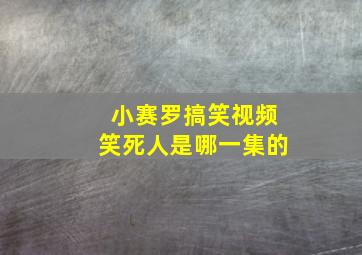 小赛罗搞笑视频
笑死人是哪一集的